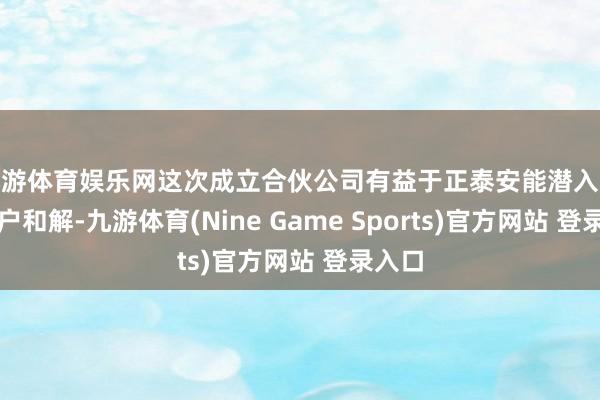 游体育娱乐网这次成立合伙公司有益于正泰安能潜入
户和解-九游体育(Nine Game Sports)官方网站 登录
ts)官方网站 登录入口